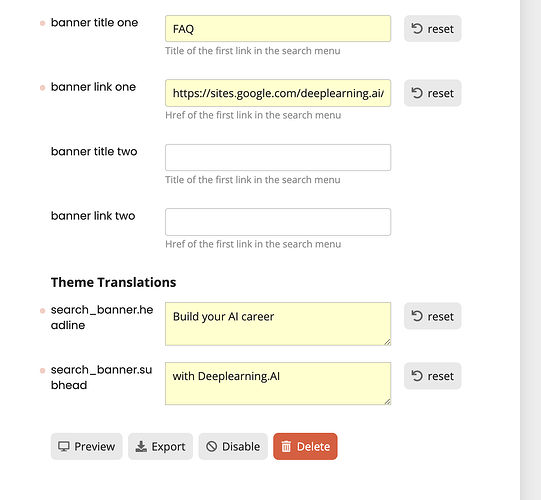 banner title one
FAQ
reset
Title of the first link in the search menu

banner link one
https://sites.google.com/deeplearning.ai/
reset
Href of the first link in the search menu

banner title two
Title of the first link in the search menu

banner link two
Href of the first link in the search menu

Theme Translations

search_banner.headline
Build your AI career
reset

search_banner.subhead
with Deeplearning.AI
reset

Preview
Export
Disable
Delete